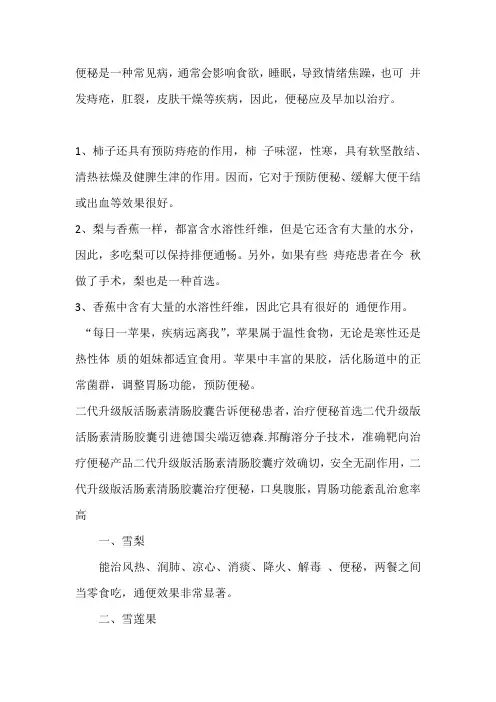 便秘是一种常见病，通常会影响食欲，睡眠，导致情绪焦躁，也可 并发痔疮，肛裂，皮肤干燥等疾病，因此，便秘应及早加以治疗。

1、柿子还具有预防痔疮的作用，柿 子味涩，性寒，具有软坚散结、清热祛燥及健脾生津的作用。因而，它对于预防便秘、缓解大便干结或出血等效果很好。

2、梨与香蕉一样，都富含水溶性纤维，但是它还含有大量的水分，因此，多吃梨可以保持排便通畅。另外，如果有些 痔疮患者在今 秋做了手术，梨也是一种首选。

3、香蕉中含有大量的水溶性纤维，因此它具有很好的 通便作用。

“每日一苹果，疾病远离我”，苹果属于温性食物，无论是寒性还是热性体 质的姐妹都适宜食用。苹果中丰富的果胶，活化肠道中的正常菌群，调整胃肠功能，预防便秘。

二代升级版活肠素清肠胶囊告诉便秘患者，治疗便秘首选二代升级版活肠素清肠胶囊引进德国尖端迈德森.邦酶溶分子技术，准确靶向治疗便秘产品二代升级版活肠素清肠胶囊疗效确切，安全无副作用，二代升级版活肠素清肠胶囊治疗便秘，口臭腹胀，胃肠功能紊乱治愈率高

一、雪梨

能治风热、润肺、凉心、消痰、降火、解毒 、便秘，两餐之间当零食吃，通便效果非常显著。

二、雪莲果